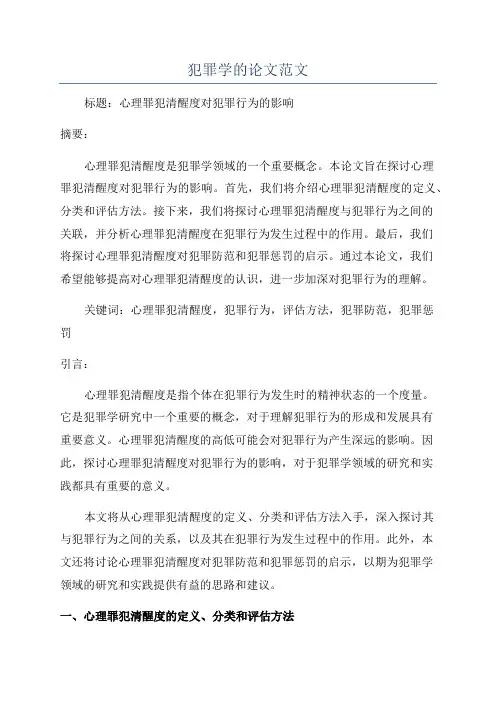 犯罪学的论文范文

标题：心理罪犯清醒度对犯罪行为的影响

摘要：

心理罪犯清醒度是犯罪学领域的一个重要概念。本论文旨在探讨心理罪犯清醒度对犯罪行为的影响。首先，我们将介绍心理罪犯清醒度的定义、分类和评估方法。接下来，我们将探讨心理罪犯清醒度与犯罪行为之间的关联，并分析心理罪犯清醒度在犯罪行为发生过程中的作用。最后，我们将探讨心理罪犯清醒度对犯罪防范和犯罪惩罚的启示。通过本论文，我们希望能够提高对心理罪犯清醒度的认识，进一步加深对犯罪行为的理解。

关键词：心理罪犯清醒度，犯罪行为，评估方法，犯罪防范，犯罪惩罚

引言：

心理罪犯清醒度是指个体在犯罪行为发生时的精神状态的一个度量。它是犯罪学研究中一个重要的概念，对于理解犯罪行为的形成和发展具有重要意义。心理罪犯清醒度的高低可能会对犯罪行为产生深远的影响。因此，探讨心理罪犯清醒度对犯罪行为的影响，对于犯罪学领域的研究和实践都具有重要的意义。

本文将从心理罪犯清醒度的定义、分类和评估方法入手，深入探讨其与犯罪行为之间的关系，以及其在犯罪行为发生过程中的作用。此外，本文还将讨论心理罪犯清醒度对犯罪防范和犯罪惩罚的启示，以期为犯罪学领域的研究和实践提供有益的思路和建议。

一、心理罪犯清醒度的定义、分类和评估方法